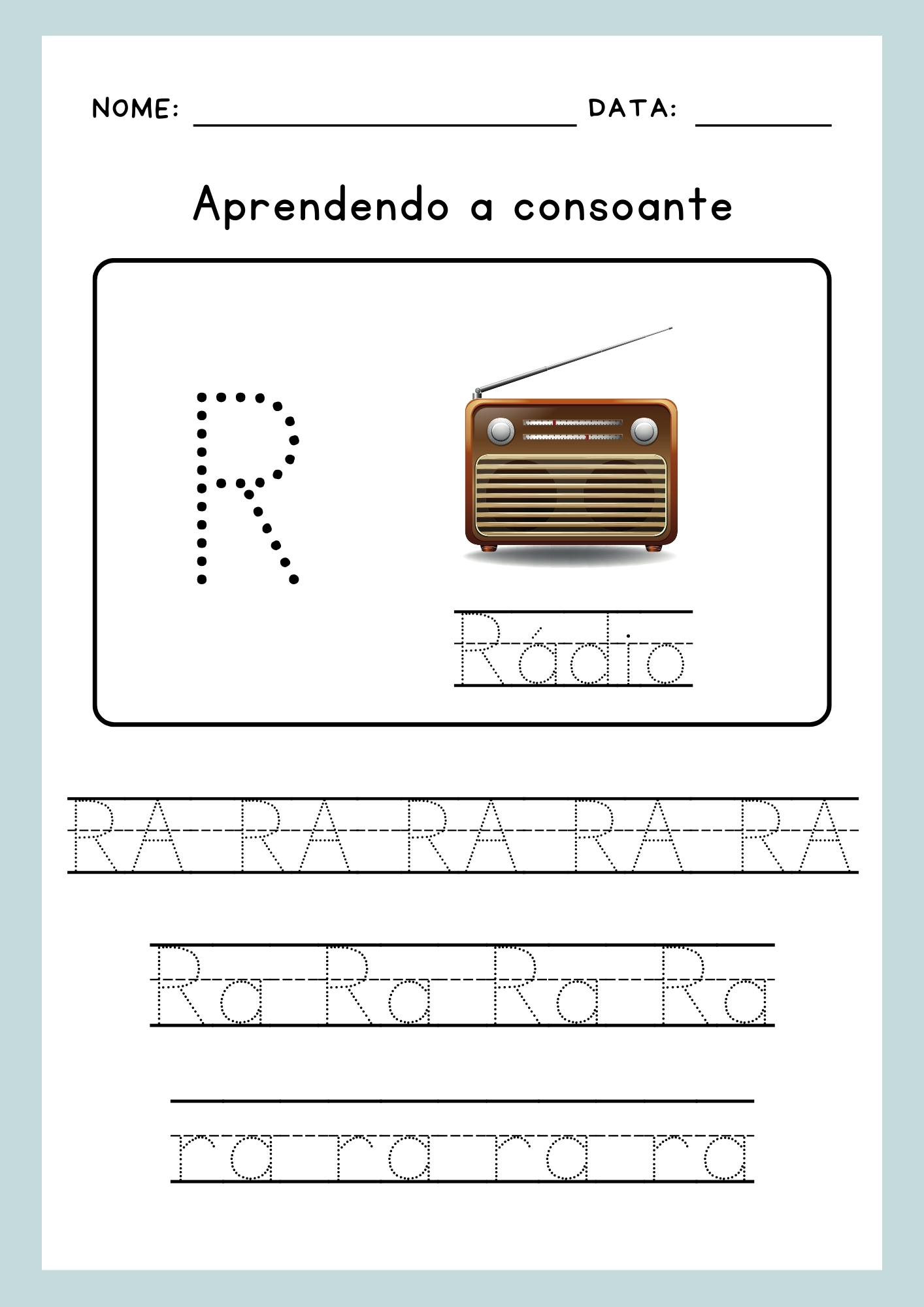 NOME: DATA:

Aprendendo a consoante

R

Rádio

RA RA RA RA RA

Ra Ra Ra Ra

ra ra ra ra